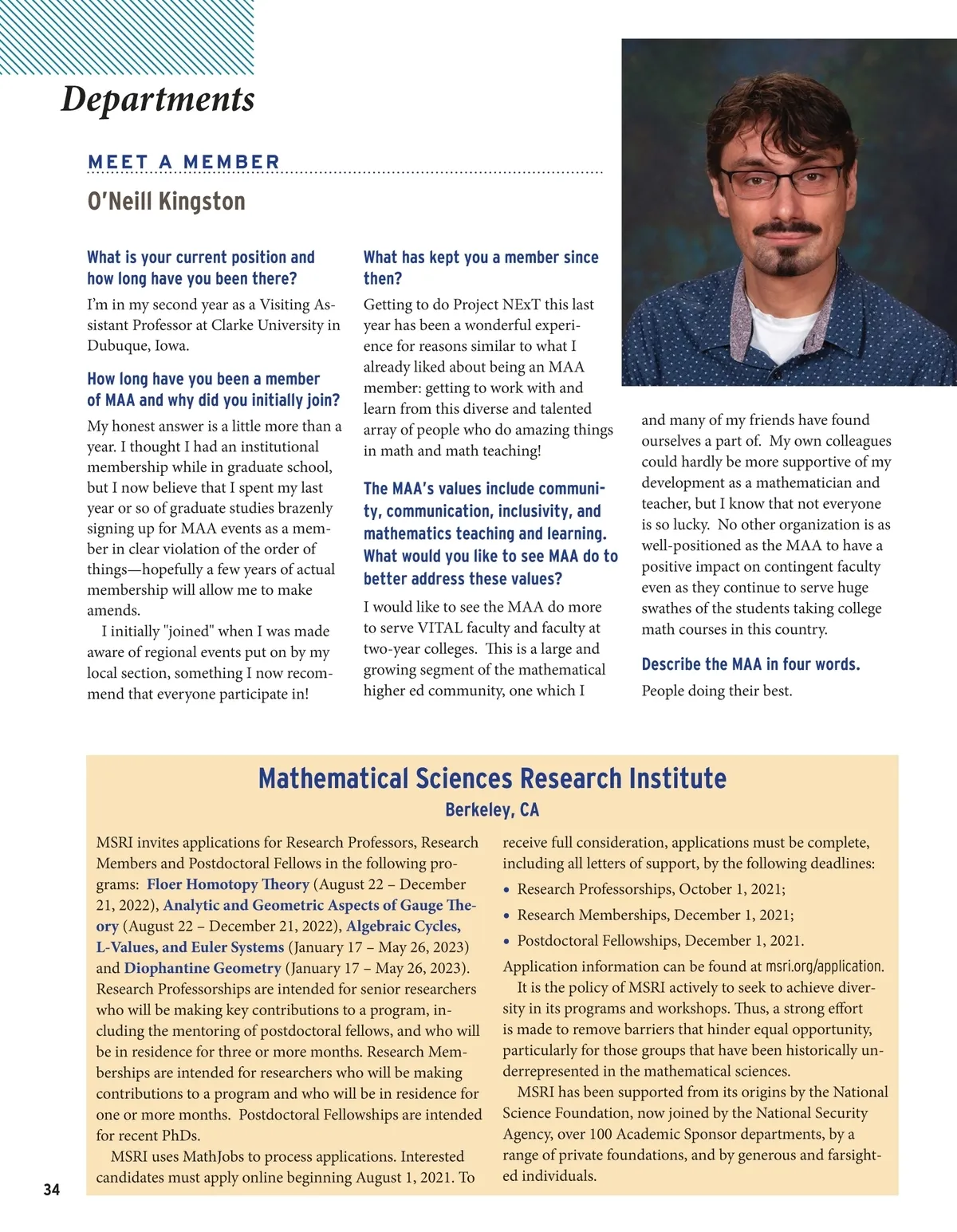 Departments

MEET A MEMBER

O'Neill Kingston

What is your current position and how long have you been there?

I'm in my second year as a Visiting Assistant Professor at Clarke University in Dubuque, Iowa.

How long have you been a member of MAA and why did you initially join?

My honest answer is a little more than a year. I thought I had an institutional membership while in graduate school, but I now believe that I spent my last year or so of graduate studies brazenly signing up for MAA events as a member in clear violation of the order of things—hopefully a few years of actual membership will allow me to make amends.

I initially "joined" when I was made aware of regional events put on by my local section, something I now recommend that everyone participate in!

What has kept you a member since then?

Getting to do Project NExT this last year has been a wonderful experience for reasons similar to what I already liked about being an MAA member: getting to work with and learn from this diverse and talented array of people who do amazing things in math and math teaching!

The MAA's values include community, communication, inclusivity, and mathematics teaching and learning. What would you like to see MAA do to better address these values?

I would like to see the MAA do more to serve VITAL faculty and faculty at two-year colleges. This is a large and growing segment of the mathematical higher ed community, one which I and many of my friends have found ourselves a part of. My own colleagues could hardly be more supportive of my development as a mathematician and teacher, but I know that not everyone is so lucky. No other organization is as well-positioned as the MAA to have a positive impact on contingent faculty even as they continue to serve huge swathes of the students taking college math courses in this country.

Describe the MAA in four words.

People doing their best.

Mathematical Sciences Research Institute
Berkeley, CA

MSRI invites applications for Research Professors, Research Members and Postdoctoral Fellows in the following programs: Floer Homotopy Theory (August 22 – December 21, 2022), Analytic and Geometric Aspects of Gauge Theory (August 22 – December 21, 2022), Algebraic Cycles, L-Values, and Euler Systems (January 17 – May 26, 2023) and Diophantine Geometry (January 17 – May 26, 2023). Research Professorships are intended for senior researchers who will be making key contributions to a program, including the mentoring of postdoctoral fellows, and who will be in residence for three or more months. Research Memberships are intended for researchers who will be making contributions to a program and who will be in residence for one or more months. Postdoctoral Fellowships are intended for recent PhDs.

MSRI uses MathJobs to process applications. Interested candidates must apply online beginning August 1, 2021. To receive full consideration, applications must be complete, including all letters of support, by the following deadlines:

• Research Professorships, October 1, 2021;
• Research Memberships, December 1, 2021;
• Postdoctoral Fellowships, December 1, 2021.

Application information can be found at msri.org/application.

It is the policy of MSRI actively to seek to achieve diversity in its programs and workshops. Thus, a strong effort is made to remove barriers that hinder equal opportunity, particularly for those groups that have been historically underrepresented in the mathematical sciences.

MSRI has been supported from its origins by the National Science Foundation, now joined by the National Security Agency, over 100 Academic Sponsor departments, by a range of private foundations, and by generous and farsighted individuals.

34